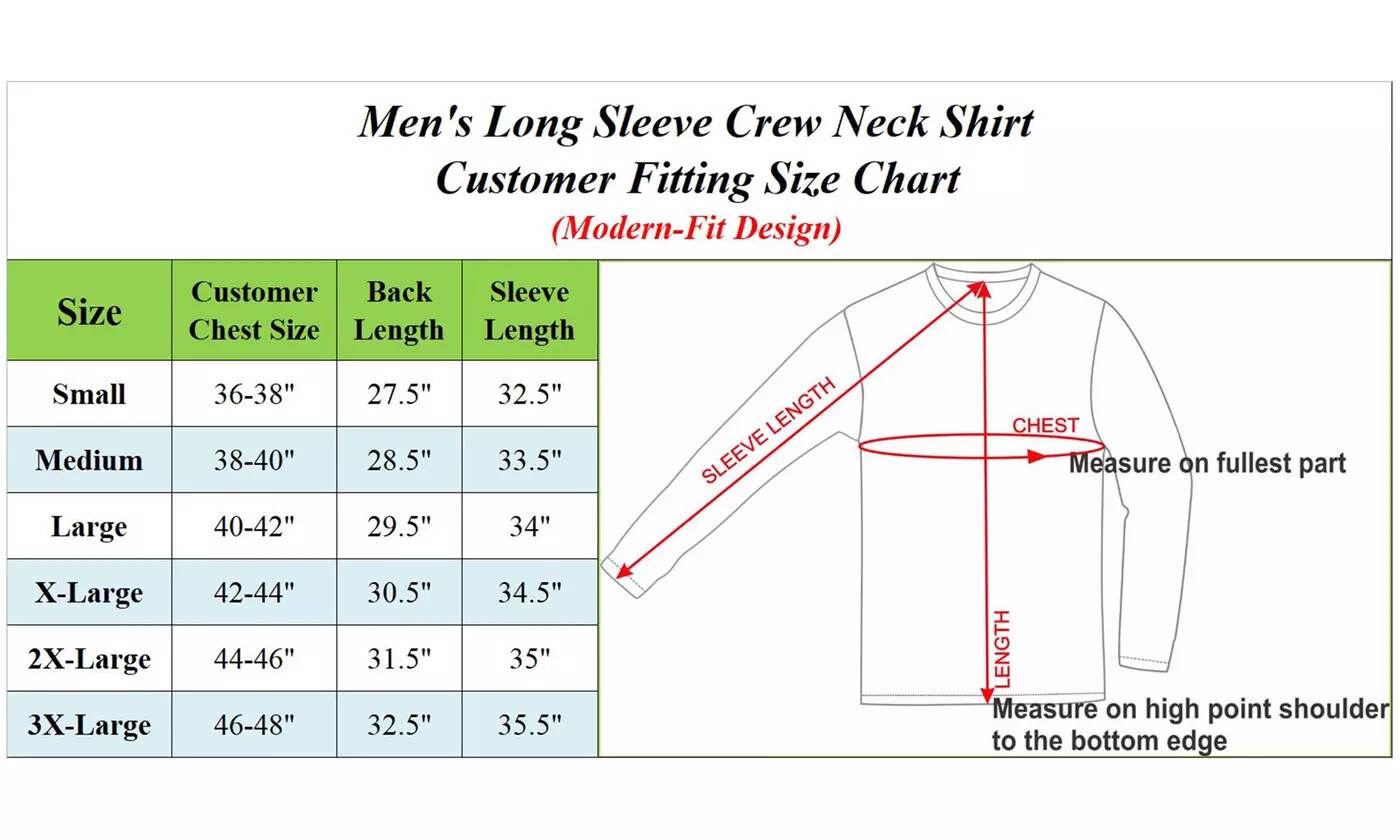 Men's Long Sleeve Crew Neck Shirt
Customer Fitting Size Chart
(Modern-Fit Design)

| Size | Customer Chest Size | Back Length | Sleeve Length |
|---|---|---|---|
| Small | 36-38" | 27.5" | 32.5" |
| Medium | 38-40" | 28.5" | 33.5" |
| Large | 40-42" | 29.5" | 34" |
| X-Large | 42-44" | 30.5" | 34.5" |
| 2X-Large | 44-46" | 31.5" | 35" |
| 3X-Large | 46-48" | 32.5" | 35.5" |

SLEEVE LENGTH
CHEST
Measure on fullest part
LENGTH
Measure on high point shoulder to the bottom edge